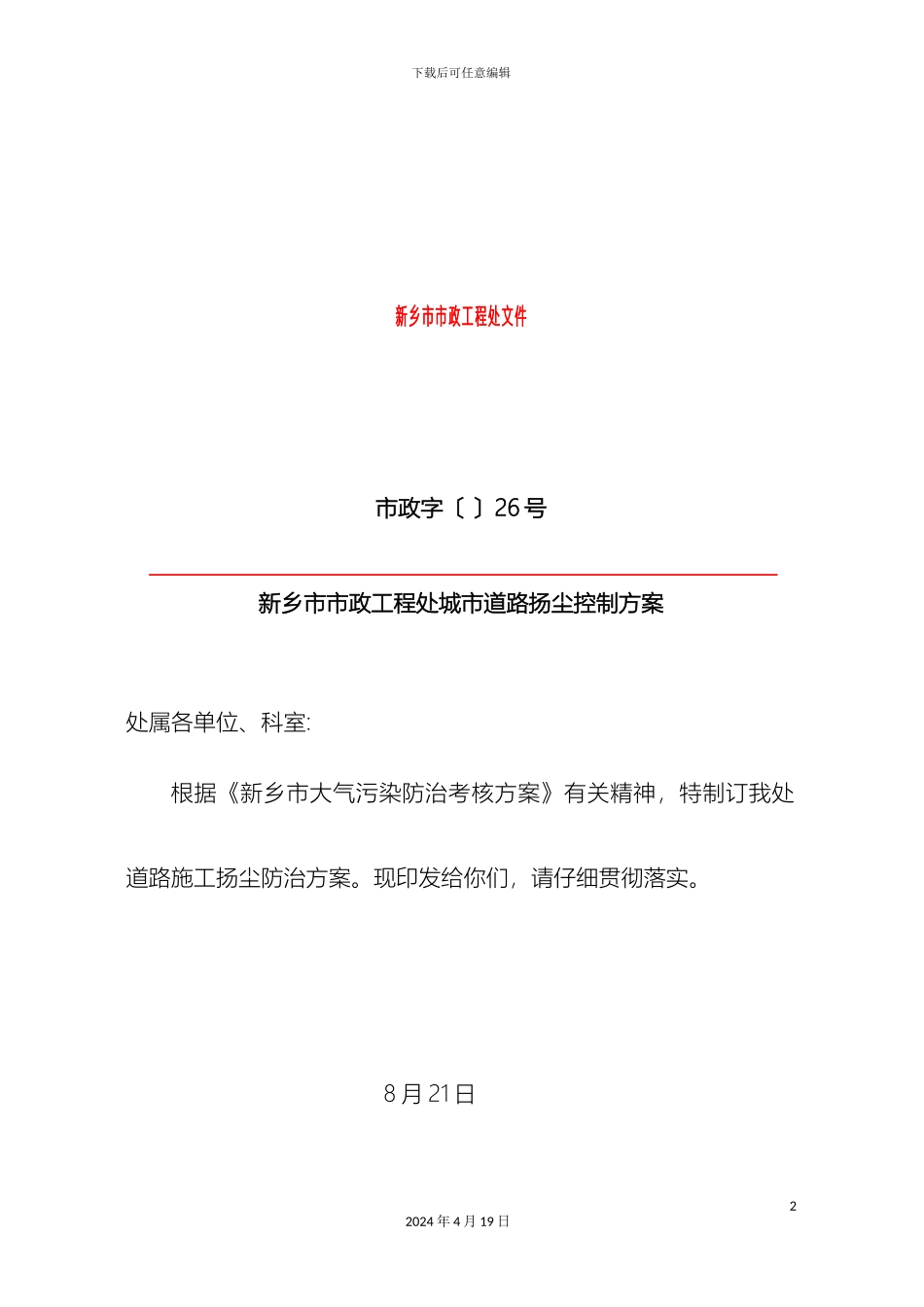 下载后可任意编辑

新乡市市政工程处文件

市政字〔 〕26号

新乡市市政工程处城市道路扬尘控制方案

处属各单位、科室:

根据《新乡市大气污染防治考核方案》有关精神，特制订我处道路施工扬尘防治方案。现印发给你们，请仔细贯彻落实。

8月21日

2

2024年4月19日